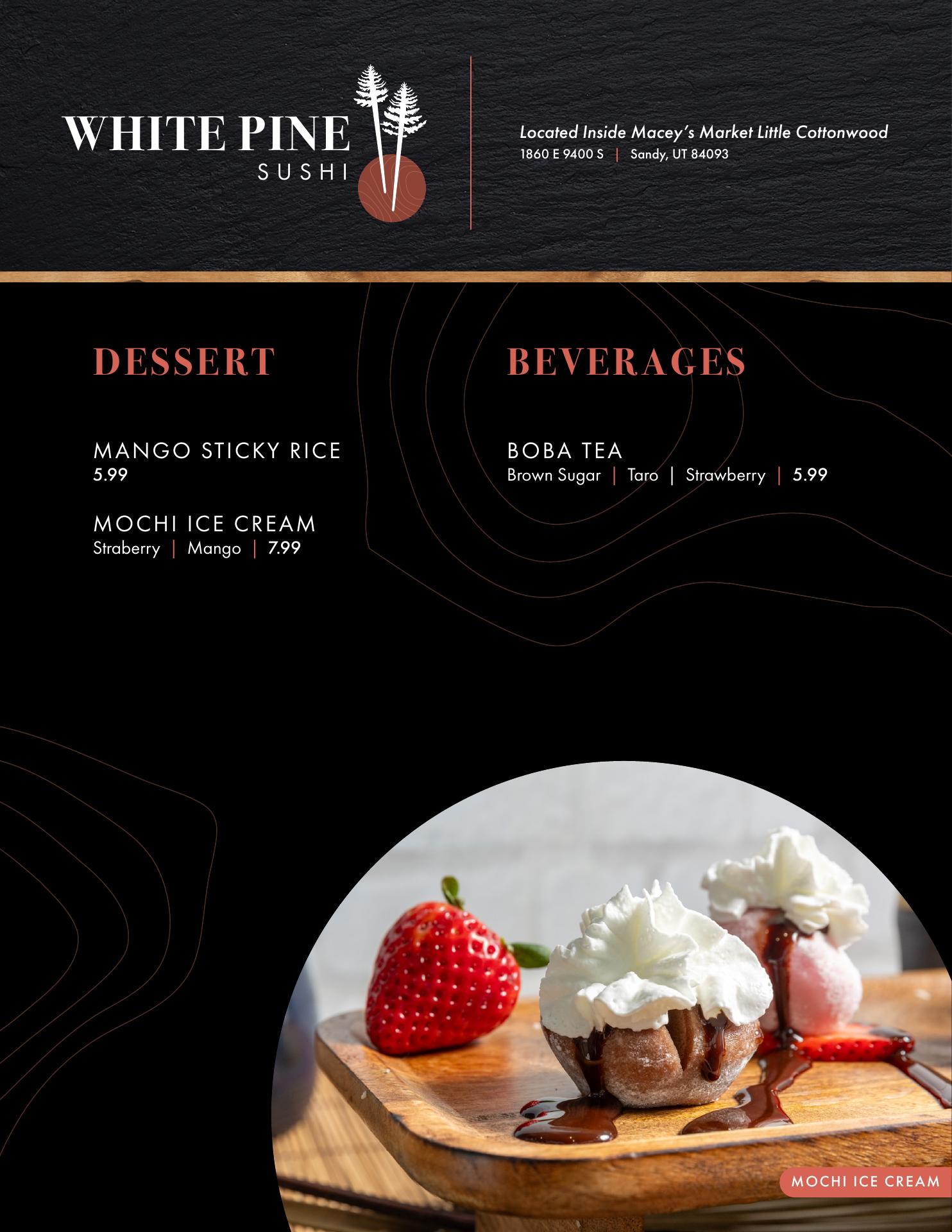 WHITE PINE
SUSHI

Located Inside Macey's Market Little Cottonwood
1860 E 9400 S | Sandy, UT 84093

DESSERT

MANGO STICKY RICE
5.99

MOCHI ICE CREAM
Straberry | Mango | 7.99

BEVERAGES

BOBA TEA
Brown Sugar | Taro | Strawberry | 5.99

MOCHI ICE CREAM